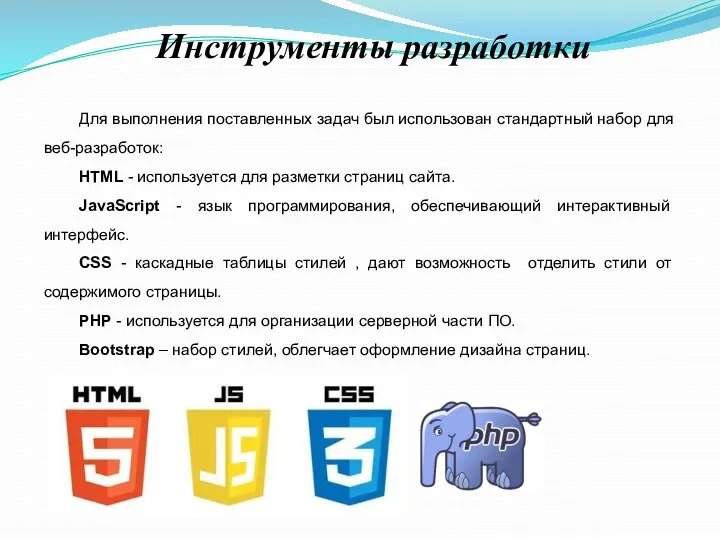 Инструменты разработки

Для выполнения поставленных задач был использован стандартный набор для веб-разработок:

HTML - используется для разметки страниц сайта.

JavaScript - язык программирования, обеспечивающий интерактивный интерфейс.

CSS - каскадные таблицы стилей , дают возможность отделить стили от содержимого страницы.

PHP - используется для организации серверной части ПО.

Bootstrap – набор стилей, облегчает оформление дизайна страниц.

HTML 5 JS JS CSS 3 php